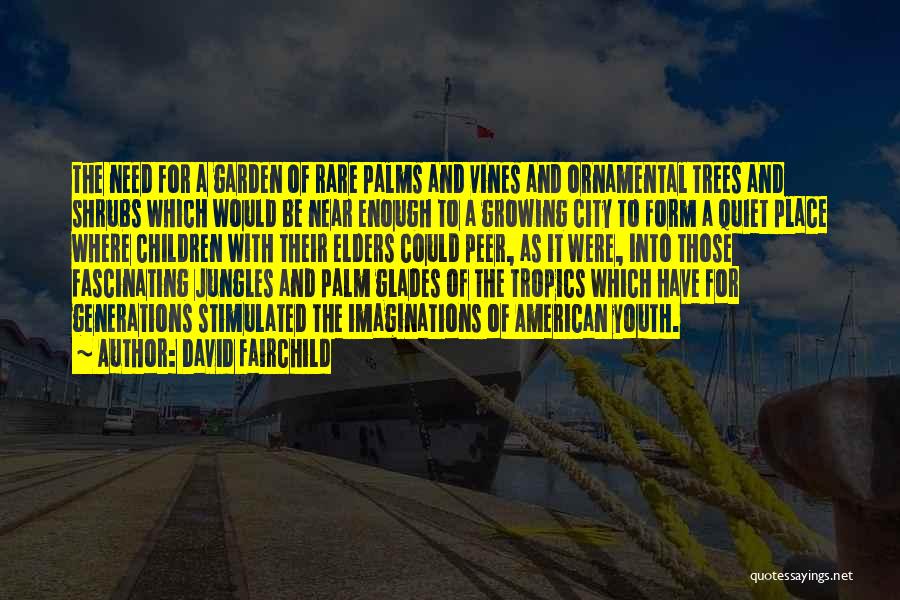 THE NEED FOR A GARDEN OF RARE PALMS AND VINES AND ORNAMENTAL TREES AND SHRUBS WHICH WOULD BE NEAR ENOUGH TO A GROWING CITY TO FORM A QUIET PLACE WHERE CHILDREN WITH THEIR ELDERS COULD PEER, AS IT WERE, INTO THOSE FASCINATING JUNGLES AND PALM GLADES OF THE TROPICS WHICH HAVE FOR GENERATIONS STIMULATED THE IMAGINATIONS OF AMERICAN YOUTH.
~ AUTHOR: DAVID FAIRCHILD

quotessayings.net